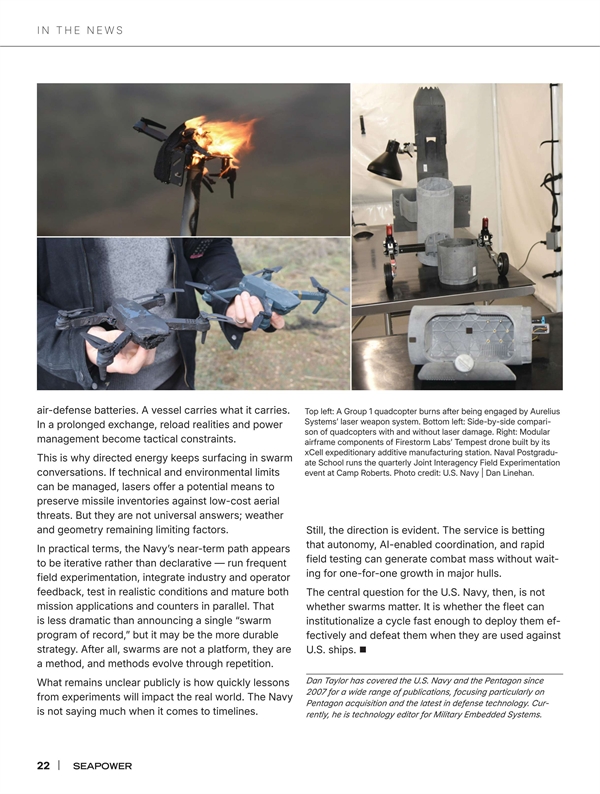 IN THE NEWS

air-defense batteries. A vessel carries what it carries. In a prolonged exchange, reload realities and power management become tactical constraints.

This is why directed energy keeps surfacing in swarm conversations. If technical and environmental limits can be managed, lasers offer a potential means to preserve missile inventories against low-cost aerial threats. But they are not universal answers; weather and geometry remaining limiting factors.

In practical terms, the Navy's near-term path appears to be iterative rather than declarative — run frequent field experimentation, integrate industry and operator feedback, test in realistic conditions and mature both mission applications and counters in parallel. That is less dramatic than announcing a single "swarm program of record," but it may be the more durable strategy. After all, swarms are not a platform, they are a method, and methods evolve through repetition.

What remains unclear publicly is how quickly lessons from experiments will impact the real world. The Navy is not saying much when it comes to timelines.

Top left: A Group 1 quadcopter burns after being engaged by Aurelius Systems' laser weapon system. Bottom left: Side-by-side comparison of quadcopters with and without laser damage. Right: Modular airframe components of Firestorm Labs' Tempest drone built by its xCell expeditionary additive manufacturing station. Naval Postgraduate School runs the quarterly Joint Interagency Field Experimentation event at Camp Roberts. Photo credit: U.S. Navy | Dan Linehan.

Still, the direction is evident. The service is betting that autonomy, AI-enabled coordination, and rapid field testing can generate combat mass without waiting for one-for-one growth in major hulls.

The central question for the U.S. Navy, then, is not whether swarms matter. It is whether the fleet can institutionalize a cycle fast enough to deploy them effectively and defeat them when they are used against U.S. ships. ■

Dan Taylor has covered the U.S. Navy and the Pentagon since 2007 for a wide range of publications, focusing particularly on Pentagon acquisition and the latest in defense technology. Currently, he is technology editor for Military Embedded Systems.

22 | SEAPOWER